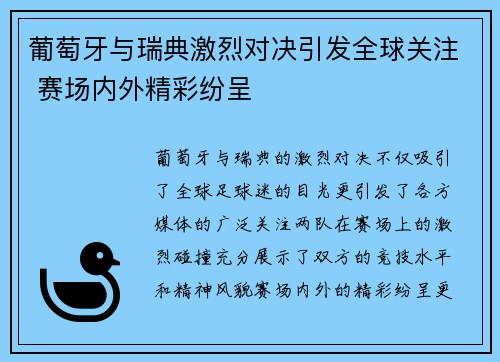 葡萄牙与瑞典激烈对决引发全球关注 赛场内外精彩纷呈

葡萄牙与瑞典的激烈对决不仅吸引了全球足球迷的目光更引发了各方媒体的广泛关注两队在赛场上的激烈碰撞充分展示了双方的竞技水平和精神风貌赛场内外的精彩纷呈更